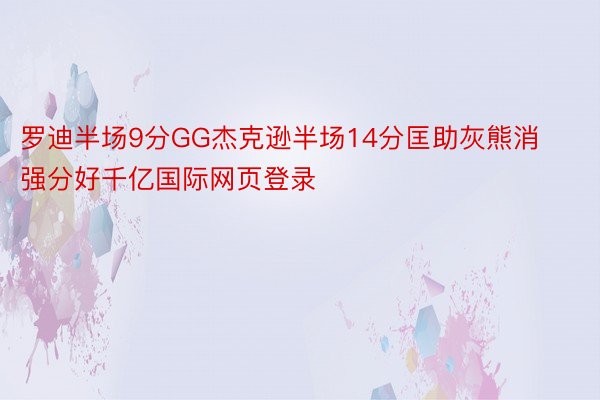 罗迪半场9分GG杰克逊半场14分匡助灰熊消强分好千亿国际网页登录